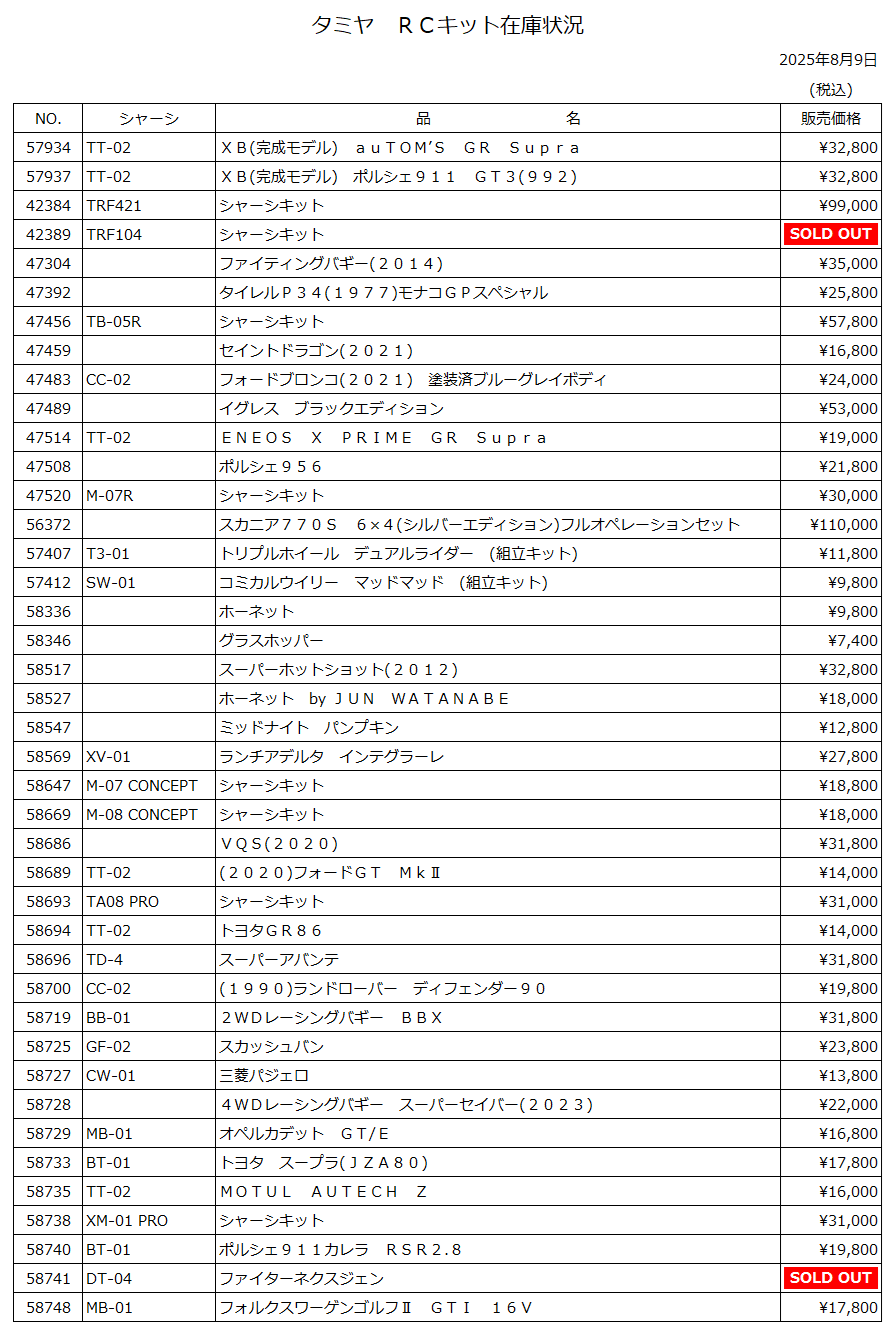 タミヤ　ＲＣキット在庫状況

2025年8月9日

(税込)

| NO. | シャーシ | 品　　　　　名 | 販売価格 |
|---|---|---|---|
| 57934 | TT-02 | ＸＢ(完成モデル)　ａuTOM'S　ＧＲ　Ｓｕｐｒａ | ¥32,800 |
| 57937 | TT-02 | ＸＢ(完成モデル)　ポルシェ９１１　ＧＴ３(９９２) | ¥32,800 |
| 42384 | TRF421 | シャーシキット | ¥99,000 |
| 42389 | TRF104 | シャーシキット | SOLD OUT |
| 47304 | | ファイティングバギー(２０１４) | ¥35,000 |
| 47392 | | タイレルＰ３４(１９７７)モナコＧＰスペシャル | ¥25,800 |
| 47456 | TB-05R | シャーシキット | ¥57,800 |
| 47459 | | セイントドラゴン(２０２１) | ¥16,800 |
| 47483 | CC-02 | フォードブロンコ(２０２１)　塗装済ブルーグレイボディ | ¥24,000 |
| 47489 | | イグレス　ブラックエディション | ¥53,000 |
| 47514 | TT-02 | ＥＮＥＯＳ　Ｘ　ＰＲＩＭＥ　ＧＲ　Ｓｕｐｒａ | ¥19,000 |
| 47508 | | ポルシェ９５６ | ¥21,800 |
| 47520 | M-07R | シャーシキット | ¥30,000 |
| 56372 | | スカニア７７０Ｓ　６×４(シルバーエディション)フルオペレーションセット | ¥110,000 |
| 57407 | T3-01 | トリプルホイール　デュアルライダー　(組立キット) | ¥11,800 |
| 57412 | SW-01 | コミカルウイリー　マッドマッド　(組立キット) | ¥9,800 |
| 58336 | | ホーネット | ¥9,800 |
| 58346 | | グラスホッパー | ¥7,400 |
| 58517 | | スーパーホットショット(２０１２) | ¥32,800 |
| 58527 | | ホーネット　by ＪＵＮ　ＷＡＴＡＮＡＢＥ | ¥18,000 |
| 58547 | | ミッドナイト　パンプキン | ¥12,800 |
| 58569 | XV-01 | ランチアデルタ　インテグラーレ | ¥27,800 |
| 58647 | M-07 CONCEPT | シャーシキット | ¥18,800 |
| 58669 | M-08 CONCEPT | シャーシキット | ¥18,000 |
| 58686 | | ＶＱＳ(２０２０) | ¥31,800 |
| 58689 | TT-02 | (２０２０)フォードＧＴ　ＭｋⅡ | ¥14,000 |
| 58693 | TA08 PRO | シャーシキット | ¥31,000 |
| 58694 | TT-02 | トヨタＧＲ８６ | ¥14,000 |
| 58696 | TD-4 | スーパーアバンテ | ¥31,800 |
| 58700 | CC-02 | (１９９０)ランドローバー　ディフェンダー９０ | ¥19,800 |
| 58719 | BB-01 | ２ＷＤレーシングバギー　ＢＢＸ | ¥31,800 |
| 58725 | GF-02 | スカッシュバン | ¥23,800 |
| 58727 | CW-01 | 三菱パジェロ | ¥13,800 |
| 58728 | | ４ＷＤレーシングバギー　スーパーセイバー(２０２３) | ¥22,000 |
| 58729 | MB-01 | オペルカデット　ＧＴ/Ｅ | ¥16,800 |
| 58733 | BT-01 | トヨタ　スープラ(ＪＺＡ８０) | ¥17,800 |
| 58735 | TT-02 | ＭＯＴＵＬ　ＡＵＴＥＣＨ　Ｚ | ¥16,000 |
| 58738 | XM-01 PRO | シャーシキット | ¥31,000 |
| 58740 | BT-01 | ポルシェ９１１カレラ　ＲＳＲ２.８ | ¥19,800 |
| 58741 | DT-04 | ファイターネクスジェン | SOLD OUT |
| 58748 | MB-01 | フォルクスワーゲンゴルフⅡ　ＧＴＩ　１６Ｖ | ¥17,800 |